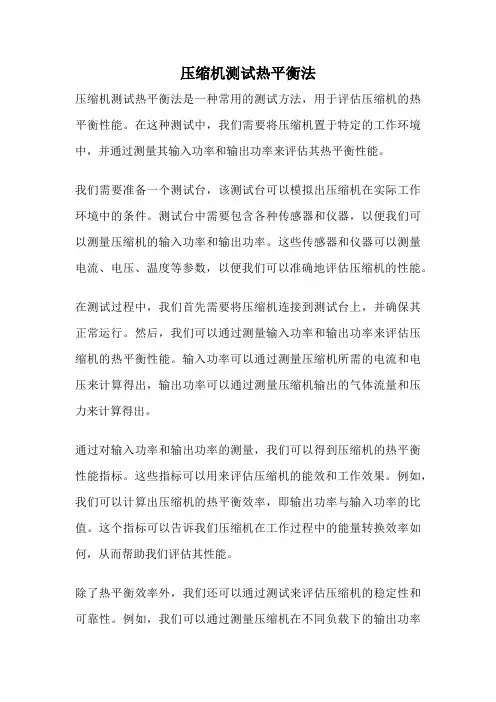 压缩机测试热平衡法

压缩机测试热平衡法是一种常用的测试方法，用于评估压缩机的热平衡性能。在这种测试中，我们需要将压缩机置于特定的工作环境中，并通过测量其输入功率和输出功率来评估其热平衡性能。

我们需要准备一个测试台，该测试台可以模拟出压缩机在实际工作环境中的条件。测试台中需要包含各种传感器和仪器，以便我们可以测量压缩机的输入功率和输出功率。这些传感器和仪器可以测量电流、电压、温度等参数，以便我们可以准确地评估压缩机的性能。

在测试过程中，我们首先需要将压缩机连接到测试台上，并确保其正常运行。然后，我们可以通过测量输入功率和输出功率来评估压缩机的热平衡性能。输入功率可以通过测量压缩机所需的电流和电压来计算得出，输出功率可以通过测量压缩机输出的气体流量和压力来计算得出。

通过对输入功率和输出功率的测量，我们可以得到压缩机的热平衡性能指标。这些指标可以用来评估压缩机的能效和工作效果。例如，我们可以计算出压缩机的热平衡效率，即输出功率与输入功率的比值。这个指标可以告诉我们压缩机在工作过程中的能量转换效率如何，从而帮助我们评估其性能。

除了热平衡效率外，我们还可以通过测试来评估压缩机的稳定性和可靠性。例如，我们可以通过测量压缩机在不同负载下的输出功率